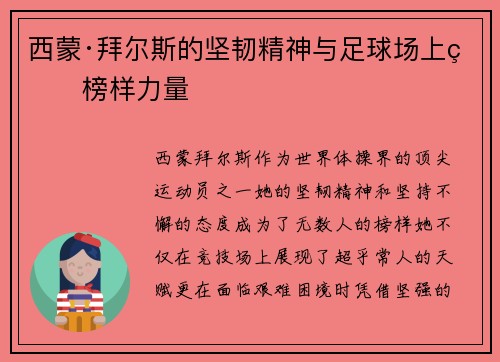 西蒙·拜尔斯的坚韧精神与足球场上ç榜样力量

西蒙拜尔斯作为世界体操界的顶尖运动员之一她的坚韧精神和坚持不懈的态度成为了无数人的榜样她不仅在竞技场上展现了超乎常人的天赋更在面临艰难困境时凭借坚强的